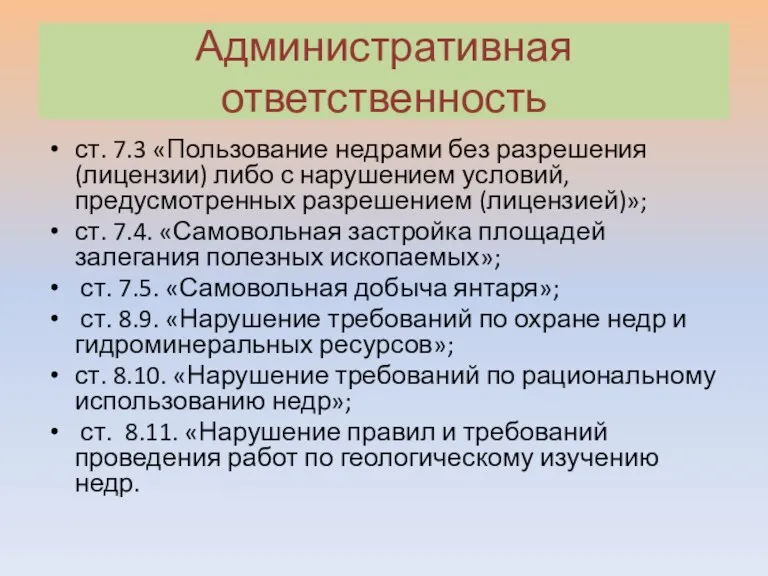 Административная ответственность

• ст. 7.3 «Пользование недрами без разрешения (лицензии) либо с нарушением условий, предусмотренных разрешением (лицензией)»;
• ст. 7.4. «Самовольная застройка площадей залегания полезных ископаемых»;
• ст. 7.5. «Самовольная добыча янтаря»;
• ст. 8.9. «Нарушение требований по охране недр и гидроминеральных ресурсов»;
• ст. 8.10. «Нарушение требований по рациональному использованию недр»;
• ст. 8.11. «Нарушение правил и требований проведения работ по геологическому изучению недр.